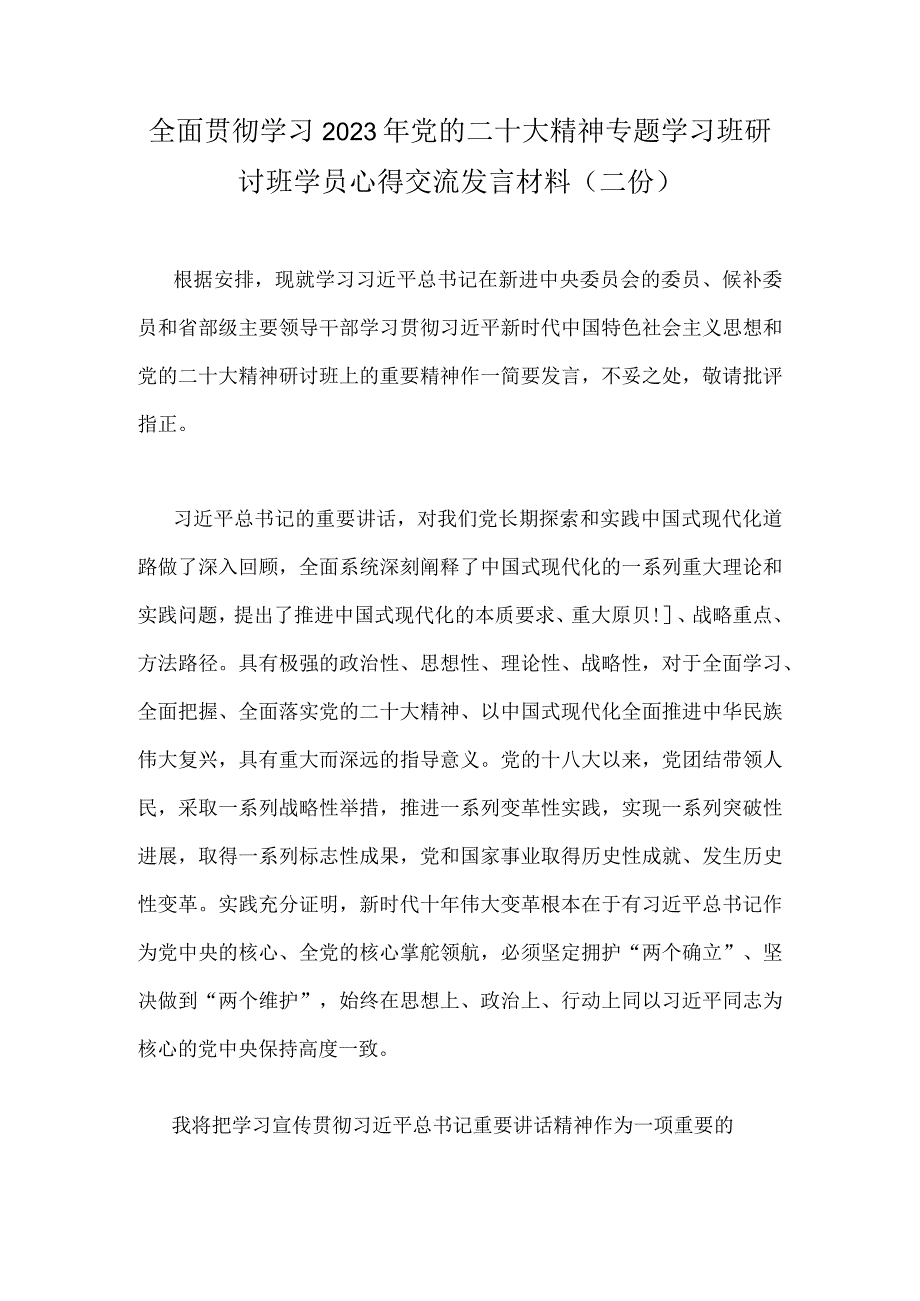 全面贯彻学习2023年党的二十大精神专题学习班研讨班学员心得交流发言材料（二份）

根据安排，现就学习习近平总书记在新进中央委员会的委员、候补委员和省部级主要领导干部学习贯彻习近平新时代中国特色社会主义思想和党的二十大精神研讨班上的重要精神作一简要发言，不妥之处，敬请批评指正。

习近平总书记的重要讲话，对我们党长期探索和实践中国式现代化道路做了深入回顾，全面系统深刻阐释了中国式现代化的一系列重大理论和实践问题，提出了推进中国式现代化的本质要求、重大原贝!]、战略重点、方法路径。具有极强的政治性、思想性、理论性、战略性，对于全面学习、全面把握、全面落实党的二十大精神、以中国式现代化全面推进中华民族伟大复兴，具有重大而深远的指导意义。党的十八大以来，党团结带领人民，采取一系列战略性举措，推进一系列变革性实践，实现一系列突破性进展，取得一系列标志性成果，党和国家事业取得历史性成就、发生历史性变革。实践充分证明，新时代十年伟大变革根本在于有习近平总书记作为党中央的核心、全党的核心掌舵领航，必须坚定拥护“两个确立”、坚决做到“两个维护”，始终在思想上、政治上、行动上同以习近平同志为核心的党中央保持高度一致。

我将把学习宣传贯彻习近平总书记重要讲话精神作为一项重要的